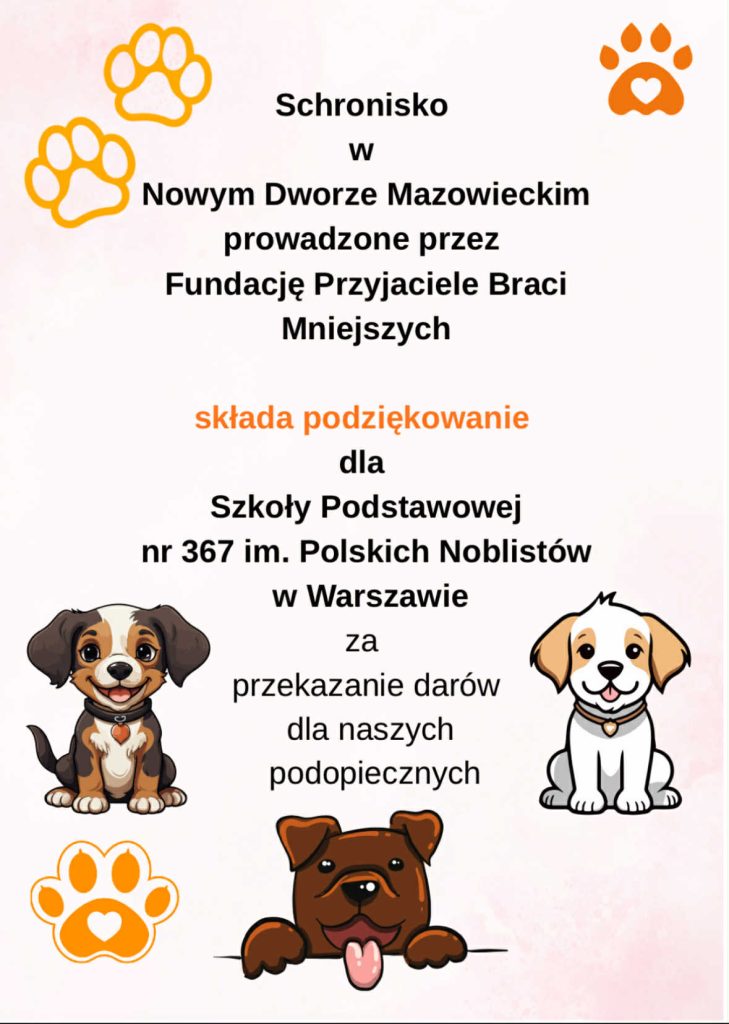 Schronisko
w
Nowym Dworze Mazowieckim
prowadzone przez
Fundację Przyjaciele Braci Mniejszych

składa podziękowanie
dla
Szkoły Podstawowej
nr 367 im. Polskich Noblistów
w Warszawie
za
przekazanie darów
dla naszych
podopiecznych